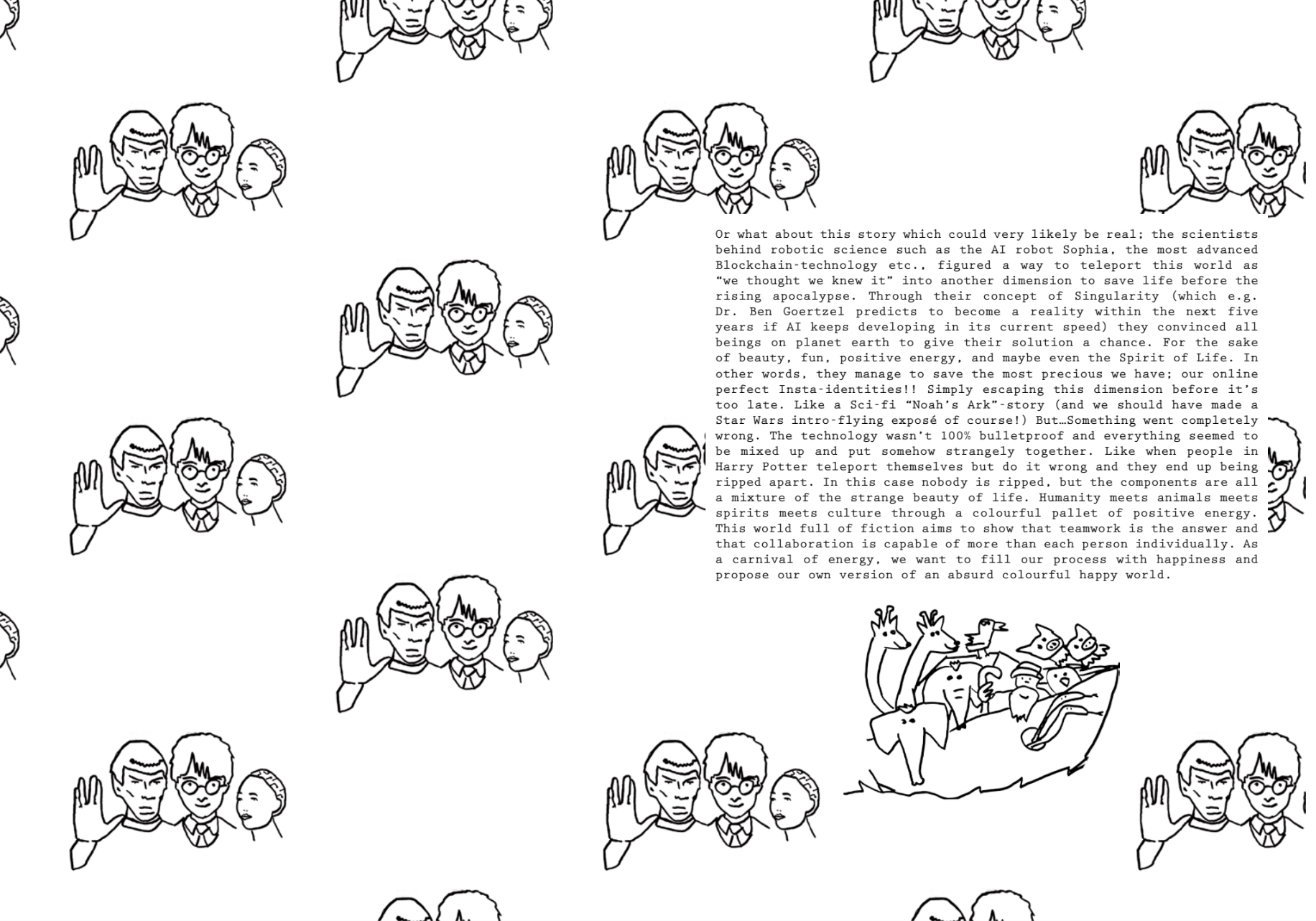 Or what about this story which could very likely be real; the scientists behind robotic science such as the AI robot Sophia, the most advanced Blockchain-technology etc., figured a way to teleport this world as "we thought we knew it" into another dimension to save life before the rising apocalypse. Through their concept of Singularity (which e.g. Dr. Ben Goertzel predicts to become a reality within the next five years if AI keeps developing in its current speed) they convinced all beings on planet earth to give their solution a chance. For the sake of beauty, fun, positive energy, and maybe even the Spirit of Life. In other words, they manage to save the most precious we have; our online perfect Insta-identities!! Simply escaping this dimension before it's too late. Like a Sci-fi "Noah's Ark"-story (and we should have made a Star Wars intro-flying exposé of course!) But…Something went completely wrong. The technology wasn't 100% bulletproof and everything seemed to be mixed up and put somehow strangely together. Like when people in Harry Potter teleport themselves but do it wrong and they end up being ripped apart. In this case nobody is ripped, but the components are all a mixture of the strange beauty of life. Humanity meets animals meets spirits meets culture through a colourful pallet of positive energy. This world full of fiction aims to show that teamwork is the answer and that collaboration is capable of more than each person individually. As a carnival of energy, we want to fill our process with happiness and propose our own version of an absurd colourful happy world.